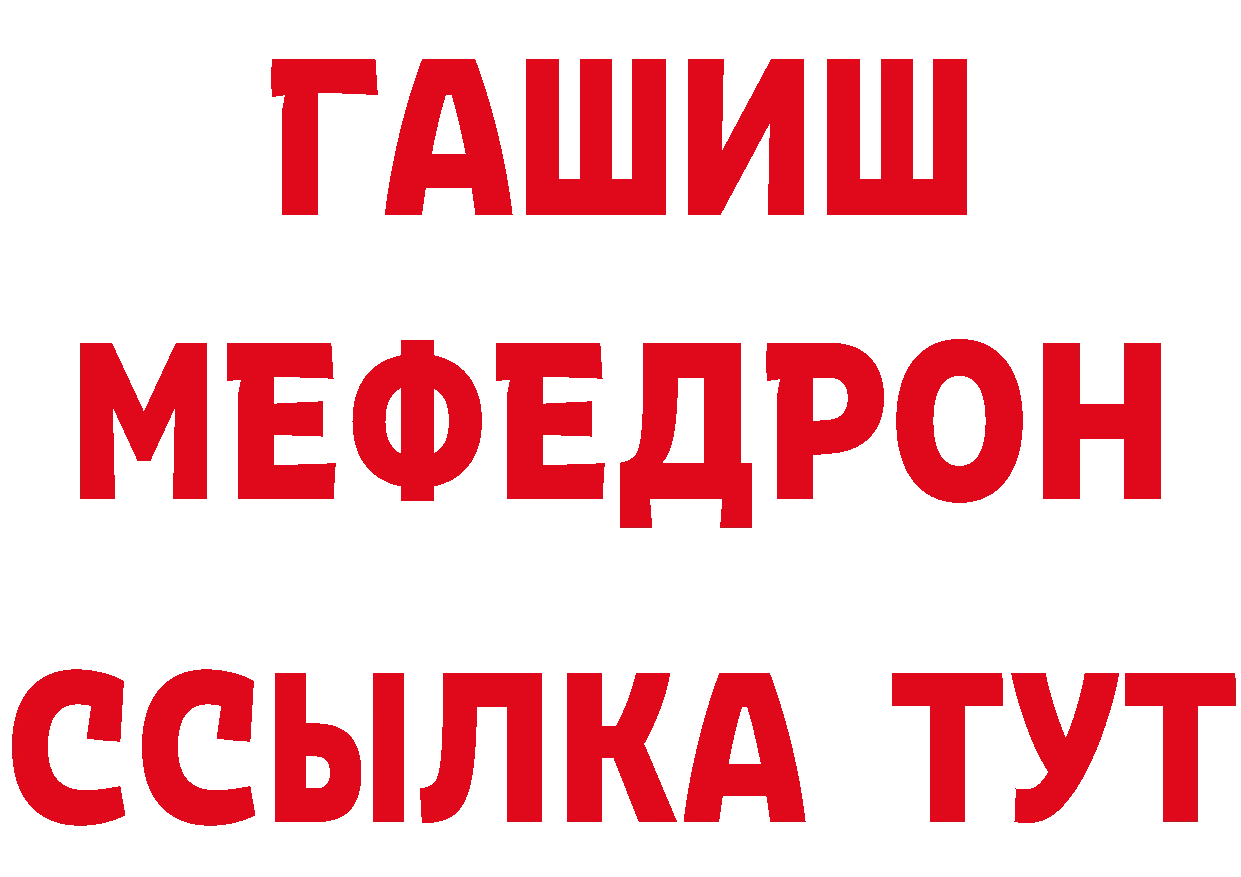 ГАШИШ
МЕФЕДРОН
ССЫЛКА ТУТ